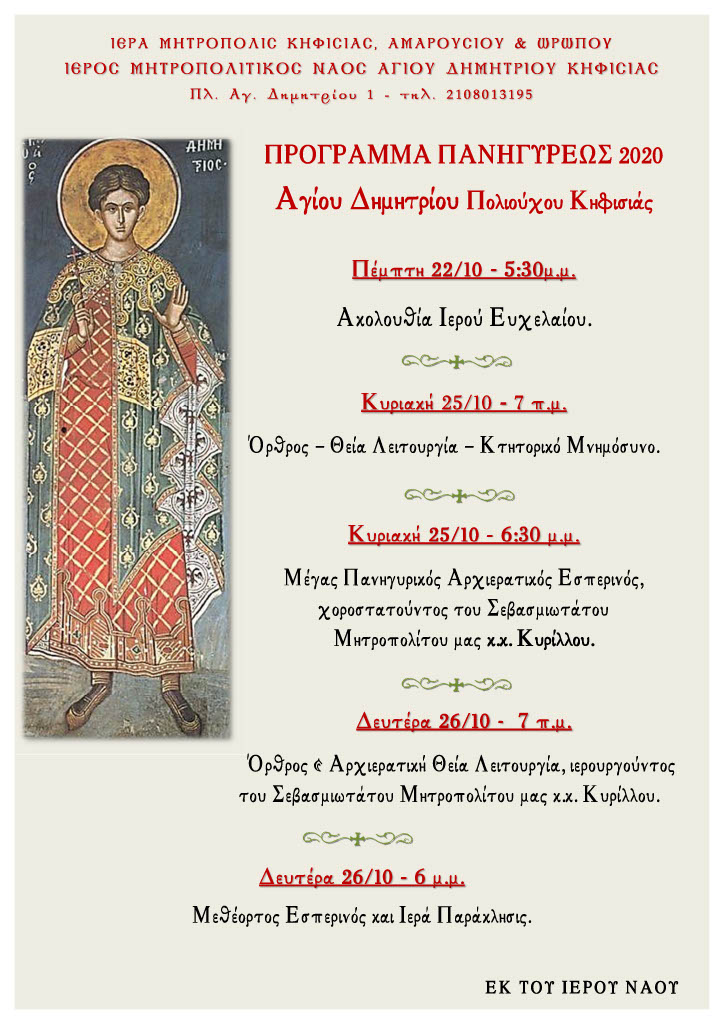 ΙΕΡΑ ΜΗΤΡΟΠΟΛΙΣ ΚΗΦΙΣΙΑΣ, ΑΜΑΡΟΥΣΙΟΥ & ΩΡΩΠΟΥ
ΙΕΡΟΣ ΜΗΤΡΟΠΟΛΙΤΙΚΟΣ ΝΑΟΣ ΑΓΙΟΥ ΔΗΜΗΤΡΙΟΥ ΚΗΦΙΣΙΑΣ
Πλ. Αγ. Δημητρίου 1 - τηλ. 2108013195

ΠΡΟΓΡΑΜΜΑ ΠΑΝΗΓΥΡΕΩΣ 2020
Αγίου Δημητρίου Πολιούχου Κηφισιάς

Πέμπτη 22/10 - 5:30μ.μ.

Ακολουθία Ιερού Ευχελαίου.

Κυριακή 25/10 - 7 π.μ.

Όρθρος – Θεία Λειτουργία – Κτητορικό Μνημόσυνο.

Κυριακή 25/10 - 6:30 μ.μ.

Μέγας Πανηγυρικός Αρχιερατικός Εσπερινός, χοροστατούντος του Σεβασμιωτάτου Μητροπολίτου μας κ.κ. Κυρίλλου.

Δευτέρα 26/10 - 7 π.μ.

Όρθρος & Αρχιερατική Θεία Λειτουργία, ιερουργούντος του Σεβασμιωτάτου Μητροπολίτου μας κ.κ. Κυρίλλου.

Δευτέρα 26/10 - 6 μ.μ.

Μεθέορτος Εσπερινός και Ιερά Παράκλησις.

ΕΚ ΤΟΥ ΙΕΡΟΥ ΝΑΟΥ